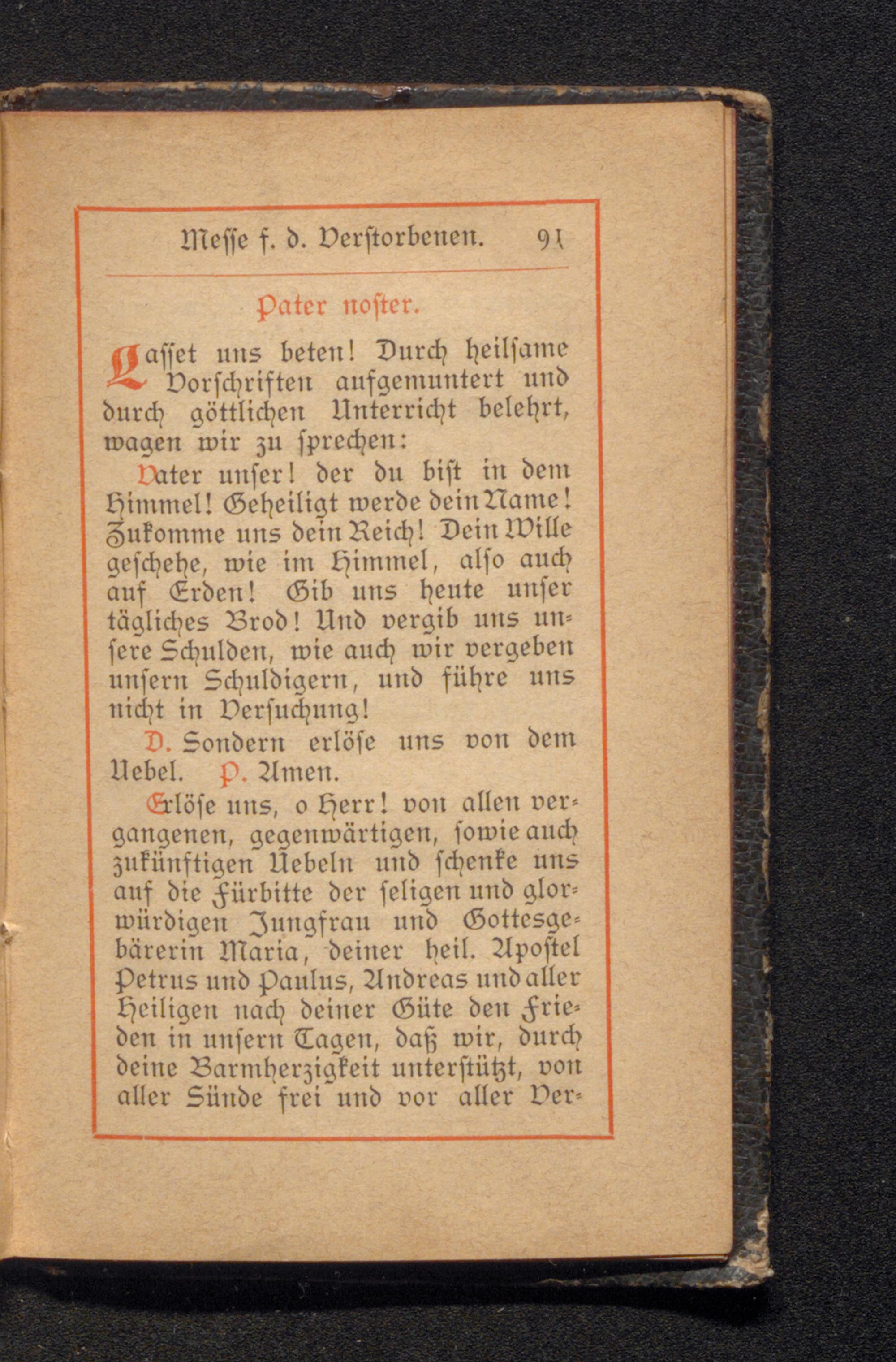 Messe f. d. Verstorbenen. 91

Pater noster.

Lasset uns beten! Durch heilsame Vorschriften aufgemuntert und durch göttlichen Unterricht belehrt, wagen wir zu sprechen:

Vater unser! der du bist in dem Himmel! Geheiligt werde dein Name! Zukomme uns dein Reich! Dein Wille geschehe, wie im Himmel, also auch auf Erden! Gib uns heute unser tägliches Brod! Und vergib uns unsere Schulden, wie auch wir vergeben unsern Schuldigern, und führe uns nicht in Versuchung!

D. Sondern erlöse uns von dem Uebel. P. Amen.

Erlöse uns, o Herr! von allen vergangenen, gegenwärtigen, sowie auch zukünftigen Uebeln und schenke uns auf die Fürbitte der seligen und glorwürdigen Jungfrau und Gottesgebärerin Maria, deiner heil. Apostel Petrus und Paulus, Andreas und aller Heiligen nach deiner Güte den Frieden in unsern Tagen, daß wir, durch deine Barmherzigkeit unterstützt, von aller Sünde frei und vor aller Ver-